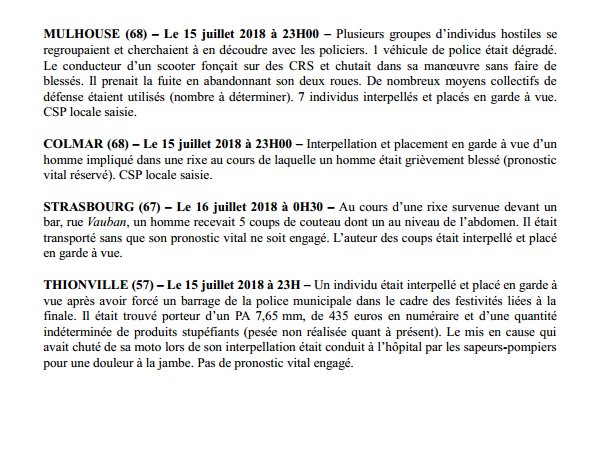 MULHOUSE (68) – Le 15 juillet 2018 à 23H00 – Plusieurs groupes d'individus hostiles se regroupaient et cherchaient à en découdre avec les policiers. 1 véhicule de police était dégradé. Le conducteur d'un scooter fonçait sur des CRS et chutait dans sa manœuvre sans faire de blessés. Il prenait la fuite en abandonnant son deux roues. De nombreux moyens collectifs de défense étaient utilisés (nombre à déterminer). 7 individus interpellés et placés en garde à vue. CSP locale saisie.

COLMAR (68) – Le 15 juillet 2018 à 23H00 – Interpellation et placement en garde à vue d'un homme impliqué dans une rixe au cours de laquelle un homme était grièvement blessé (pronostic vital réservé). CSP locale saisie.

STRASBOURG (67) – Le 16 juillet 2018 à 0H30 – Au cours d'une rixe survenue devant un bar, rue Vauban, un homme recevait 5 coups de couteau dont un au niveau de l'abdomen. Il était transporté sans que son pronostic vital ne soit engagé. L'auteur des coups était interpellé et placé en garde à vue.

THIONVILLE (57) – Le 15 juillet 2018 à 23H – Un individu était interpellé et placé en garde à vue après avoir forcé un barrage de la police municipale dans le cadre des festivités liées à la finale. Il était trouvé porteur d'un PA 7,65 mm, de 435 euros en numéraire et d'une quantité indéterminée de produits stupéfiants (pesée non réalisée quant à présent). Le mis en cause qui avait chuté de sa moto lors de son interpellation était conduit à l'hôpital par les sapeurs-pompiers pour une douleur à la jambe. Pas de pronostic vital engagé.